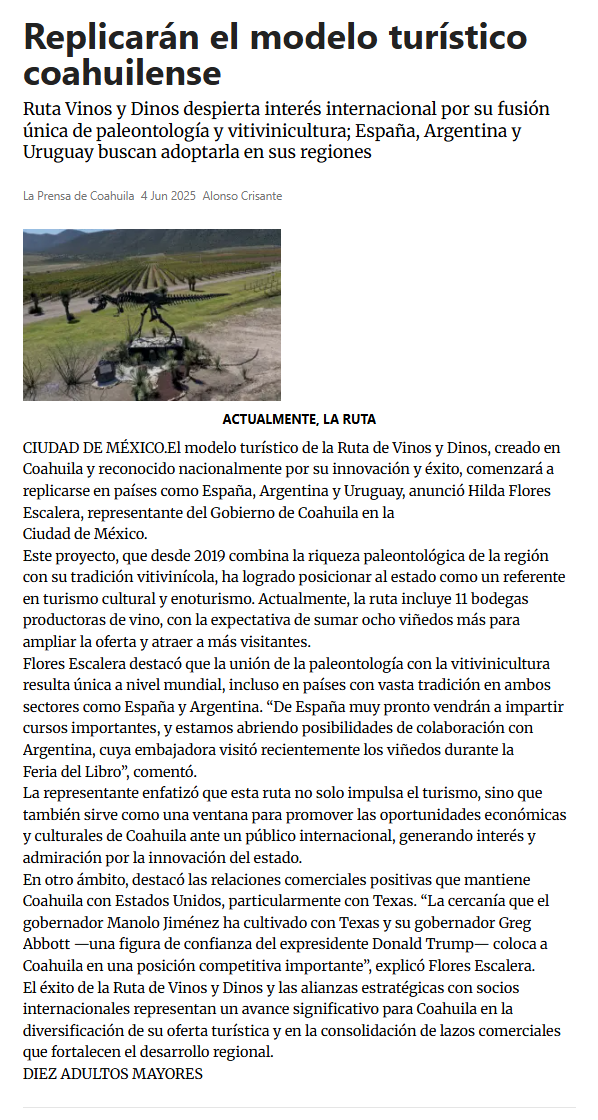 Replicarán el modelo turístico coahuilense

Ruta Vinos y Dinos despierta interés internacional por su fusión única de paleontología y vitivinicultura; España, Argentina y Uruguay buscan adoptarla en sus regiones

La Prensa de Coahuila 4 Jun 2025 Alonso Crisante

ACTUALMENTE, LA RUTA

CIUDAD DE MÉXICO.El modelo turístico de la Ruta de Vinos y Dinos, creado en Coahuila y reconocido nacionalmente por su innovación y éxito, comenzará a replicarse en países como España, Argentina y Uruguay, anunció Hilda Flores Escalera, representante del Gobierno de Coahuila en la Ciudad de México.

Este proyecto, que desde 2019 combina la riqueza paleontológica de la región con su tradición vitivinícola, ha logrado posicionar al estado como un referente en turismo cultural y enoturismo. Actualmente, la ruta incluye 11 bodegas productoras de vino, con la expectativa de sumar ocho viñedos más para ampliar la oferta y atraer a más visitantes.

Flores Escalera destacó que la unión de la paleontología con la vitivinicultura resulta única a nivel mundial, incluso en países con vasta tradición en ambos sectores como España y Argentina. “De España muy pronto vendrán a impartir cursos importantes, y estamos abriendo posibilidades de colaboración con Argentina, cuya embajadora visitó recientemente los viñedos durante la Feria del Libro”, comentó.

La representante enfatizó que esta ruta no solo impulsa el turismo, sino que también sirve como una ventana para promover las oportunidades económicas y culturales de Coahuila ante un público internacional, generando interés y admiración por la innovación del estado.

En otro ámbito, destacó las relaciones comerciales positivas que mantiene Coahuila con Estados Unidos, particularmente con Texas. “La cercanía que el gobernador Manolo Jiménez ha cultivado con Texas y su gobernador Greg Abbott —una figura de confianza del expresidente Donald Trump— coloca a Coahuila en una posición competitiva importante”, explicó Flores Escalera.

El éxito de la Ruta de Vinos y Dinos y las alianzas estratégicas con socios internacionales representan un avance significativo para Coahuila en la diversificación de su oferta turística y en la consolidación de lazos comerciales que fortalecen el desarrollo regional.

DIEZ ADULTOS MAYORES